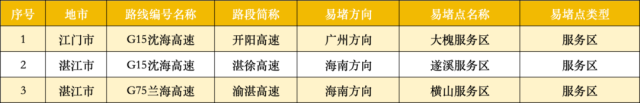 | 序号 | 地市 | 路线编号名称 | 路段简称 | 易堵方向 | 易堵点名称 | 易堵点类型 |
|---|---|---|---|---|---|---|
| 1 | 江门市 | G15沈海高速 | 开阳高速 | 广州方向 | 大槐服务区 | 服务区 |
| 2 | 湛江市 | G15沈海高速 | 湛徐高速 | 海南方向 | 遂溪服务区 | 服务区 |
| 3 | 湛江市 | G75兰海高速 | 渝湛高速 | 海南方向 | 横山服务区 | 服务区 |